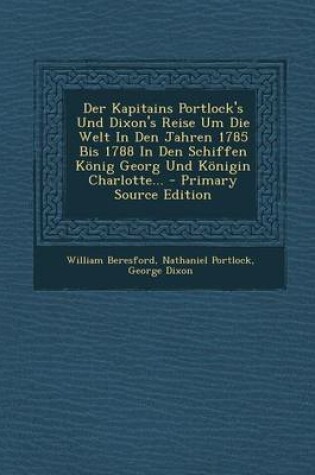 Der Kapitains Portlock's Und Dixon's Reise Um Die Welt In Den Jahren 1785 Bis 1788 In Den Schiffen König Georg Und Königin Charlotte... - Primary Source Edition

William Beresford, Nathaniel Portlock, George Dixon